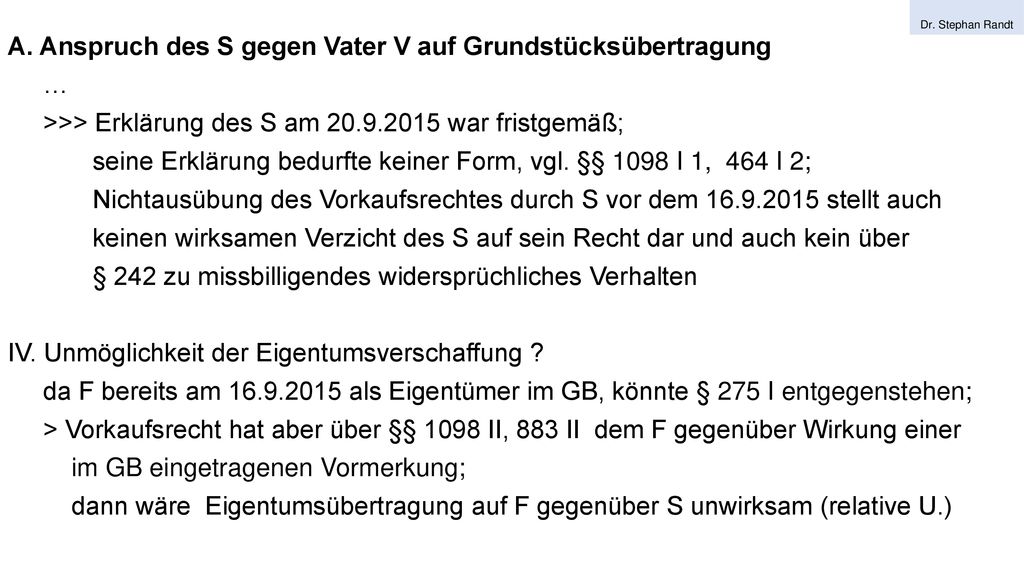 Dr. Stephan Randt

A. Anspruch des S gegen Vater V auf Grundstücksübertragung

…

>>> Erklärung des S am 20.9.2015 war fristgemäß;
seine Erklärung bedurfte keiner Form, vgl. §§ 1098 I 1, 464 I 2;
Nichtausübung des Vorkaufsrechtes durch S vor dem 16.9.2015 stellt auch keinen wirksamen Verzicht des S auf sein Recht dar und auch kein über § 242 zu missbilligendes widersprüchliches Verhalten

IV. Unmöglichkeit der Eigentumsverschaffung ?
da F bereits am 16.9.2015 als Eigentümer im GB, könnte § 275 I entgegenstehen;
> Vorkaufsrecht hat aber über §§ 1098 II, 883 II dem F gegenüber Wirkung einer im GB eingetragenen Vormerkung;
dann wäre Eigentumsübertragung auf F gegenüber S unwirksam (relative U.)